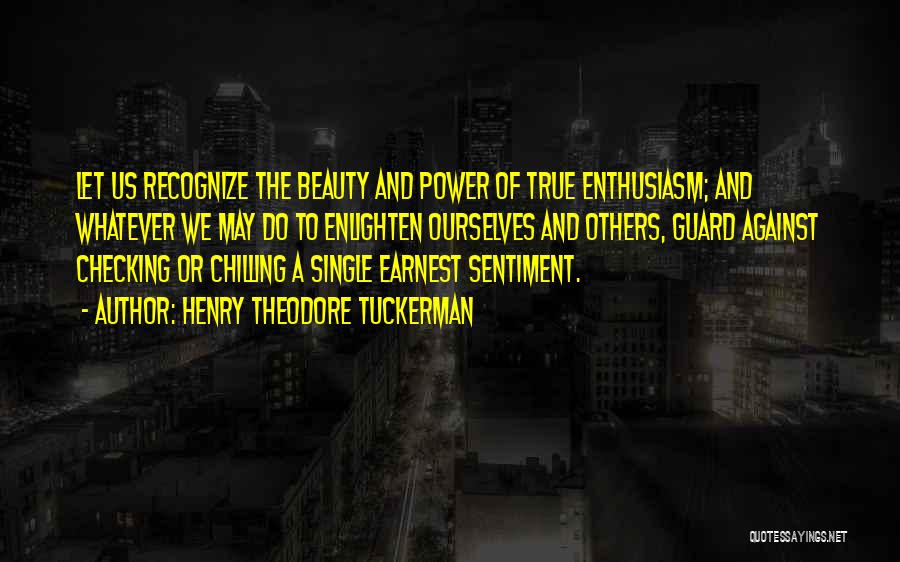 LET US RECOGNIZE THE BEAUTY AND POWER OF TRUE ENTHUSIASM; AND WHATEVER WE MAY DO TO ENLIGHTEN OURSELVES AND OTHERS, GUARD AGAINST CHECKING OR CHILLING A SINGLE EARNEST SENTIMENT.

- AUTHOR: HENRY THEODORE TUCKERMAN

QUOTESSAYINGS.NET